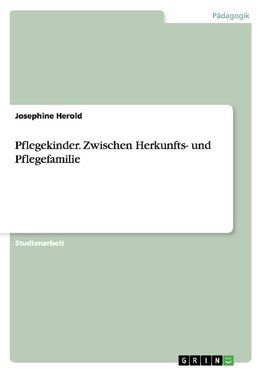 Pädagogik

Josephine Herold

Pflegekinder. Zwischen Herkunfts- und Pflegefamilie

Studienarbeit

GRIN